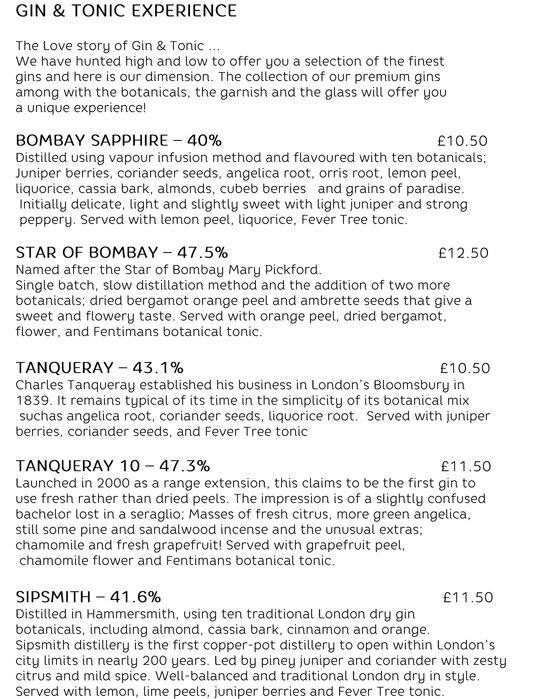 GIN & TONIC EXPERIENCE

The Love story of Gin & Tonic ...
We have hunted high and low to offer you a selection of the finest gins and here is our dimension. The collection of our premium gins among with the botanicals, the garnish and the glass will offer you a unique experience!

BOMBAY SAPPHIRE – 40% £10.50
Distilled using vapour infusion method and flavoured with ten botanicals; Juniper berries, coriander seeds, angelica root, orris root, lemon peel, liquorice, cassia bark, almonds, cubeb berries and grains of paradise. Initially delicate, light and slightly sweet with light juniper and strong peppery. Served with lemon peel, liquorice, Fever Tree tonic.

STAR OF BOMBAY – 47.5% £12.50
Named after the Star of Bombay Mary Pickford.
Single batch, slow distillation method and the addition of two more botanicals; dried bergamot orange peel and ambrette seeds that give a sweet and flowery taste. Served with orange peel, dried bergamot, flower, and Fentimans botanical tonic.

TANQUERAY – 43.1% £10.50
Charles Tanqueray established his business in London's Bloomsbury in 1839. It remains typical of its time in the simplicity of its botanical mix suchas angelica root, coriander seeds, liquorice root. Served with juniper berries, coriander seeds, and Fever Tree tonic

TANQUERAY 10 – 47.3% £11.50
Launched in 2000 as a range extension, this claims to be the first gin to use fresh rather than dried peels. The impression is of a slightly confused bachelor lost in a seraglio; Masses of fresh citrus, more green angelica, still some pine and sandalwood incense and the unusual extras; chamomile and fresh grapefruit! Served with grapefruit peel, chamomile flower and Fentimans botanical tonic.

SIPSMITH – 41.6% £11.50
Distilled in Hammersmith, using ten traditional London dry gin botanicals, including almond, cassia bark, cinnamon and orange. Sipsmith distillery is the first copper-pot distillery to open within London's city limits in nearly 200 years. Led by piney juniper and coriander with zesty citrus and mild spice. Well-balanced and traditional London dry in style. Served with lemon, lime peels, juniper berries and Fever Tree tonic.